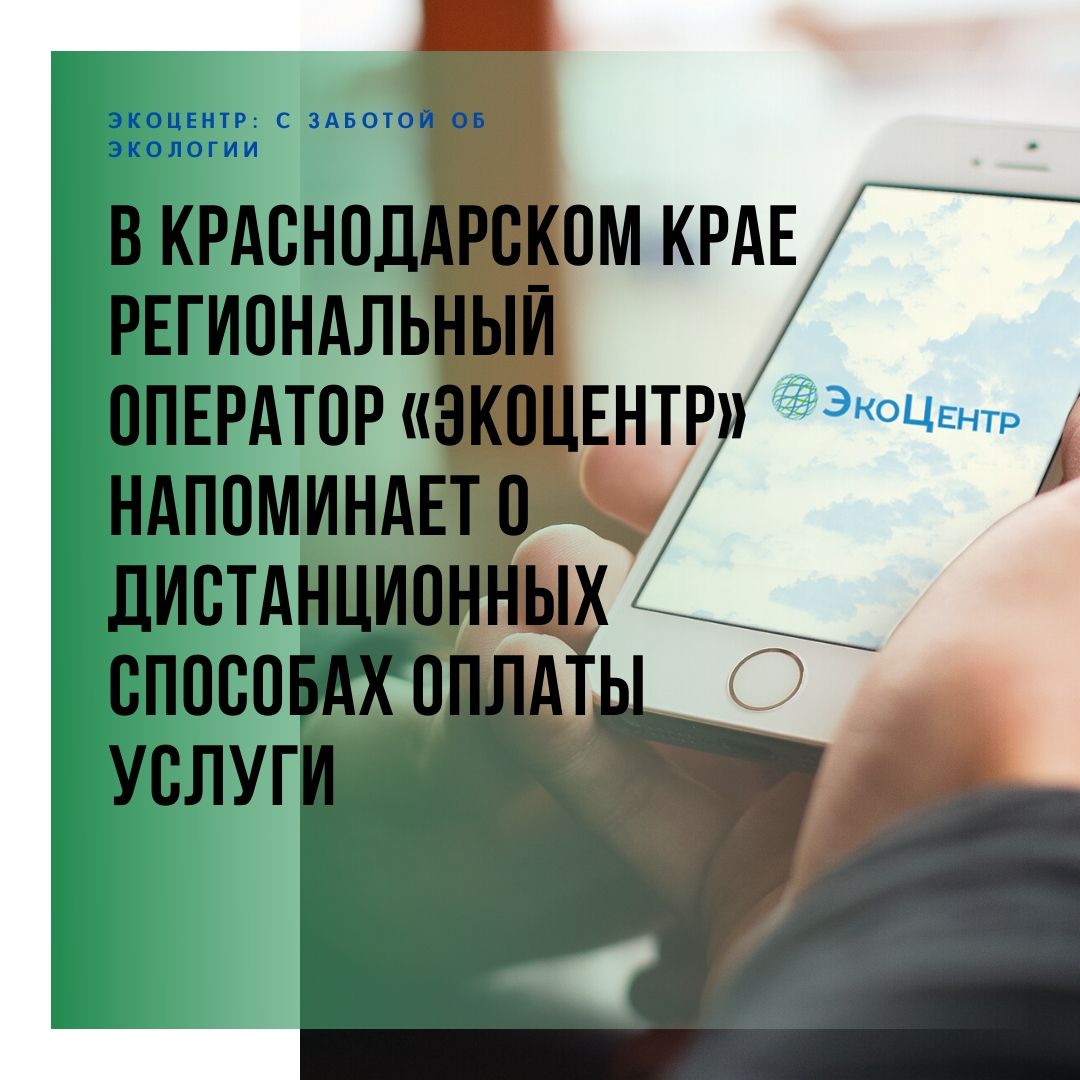 ЭКОЦЕНТР: С ЗАБОТОЙ ОБ ЭКОЛОГИИ

В КРАСНОДАРСКОМ КРАЕ РЕГИОНАЛЬНЫЙ ОПЕРАТОР «ЭКОЦЕНТР» НАПОМИНАЕТ О ДИСТАНЦИОННЫХ СПОСОБАХ ОПЛАТЫ УСЛУГИ

ЭкоЦентр